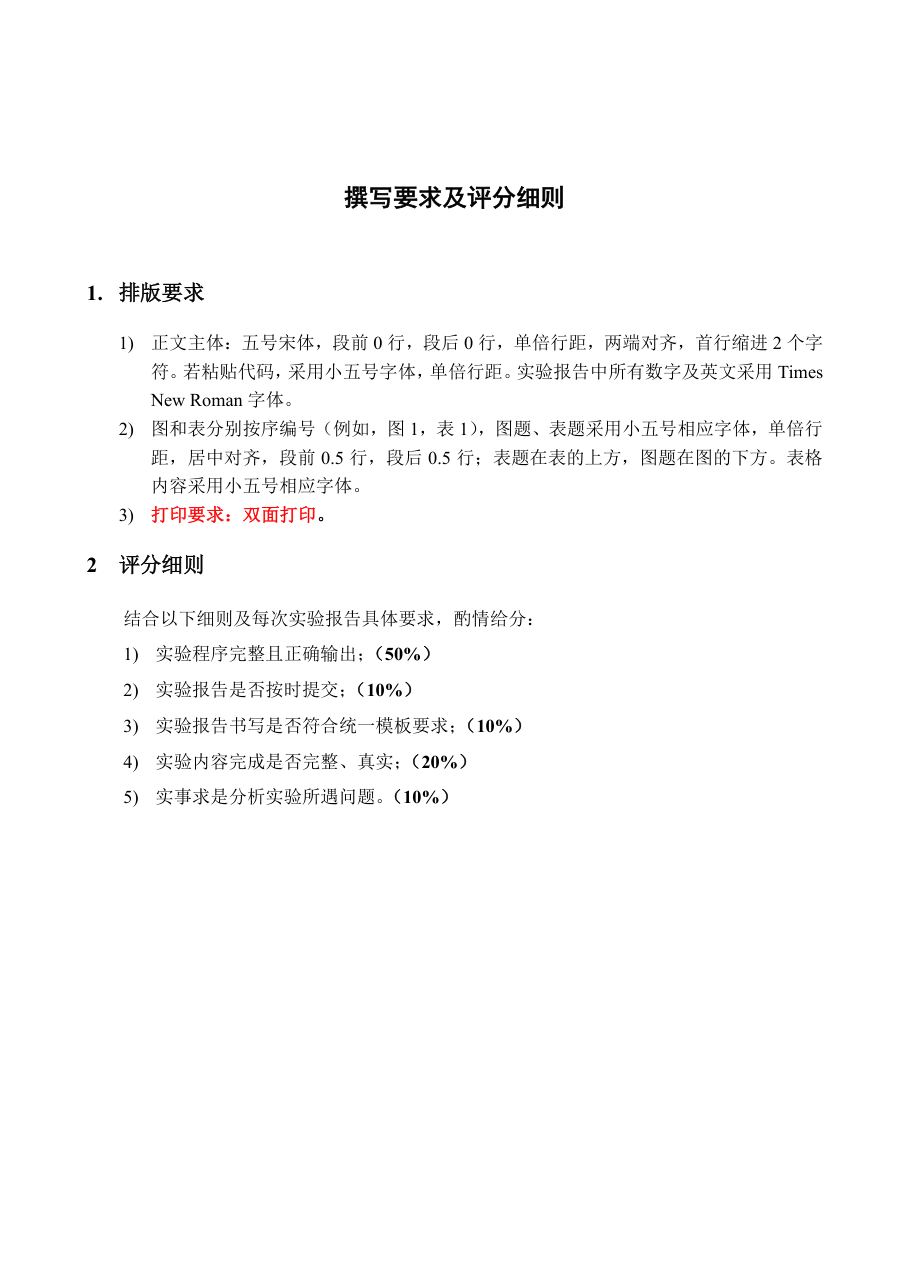 撰写要求及评分细则

1. 排版要求

1) 正文主体：五号宋体，段前0行，段后0行，单倍行距，两端对齐，首行缩进2个字符。若粘贴代码，采用小五号字体，单倍行距。实验报告中所有数字及英文采用Times New Roman字体。
2) 图和表分别按序编号（例如，图1，表1），图题、表题采用小五号相应字体，单倍行距，居中对齐，段前0.5行，段后0.5行；表题在表的上方，图题在图的下方。表格内容采用小五号相应字体。
3) 打印要求：双面打印。

2 评分细则

结合以下细则及每次实验报告具体要求，酌情给分：
1) 实验程序完整且正确输出；（50%）
2) 实验报告是否按时提交；（10%）
3) 实验报告书写是否符合统一模板要求；（10%）
4) 实验内容完成是否完整、真实；（20%）
5) 实事求是分析实验所遇问题。（10%）